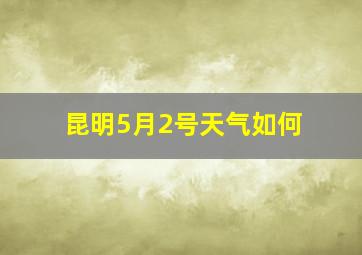 昆明5月2号天气如何